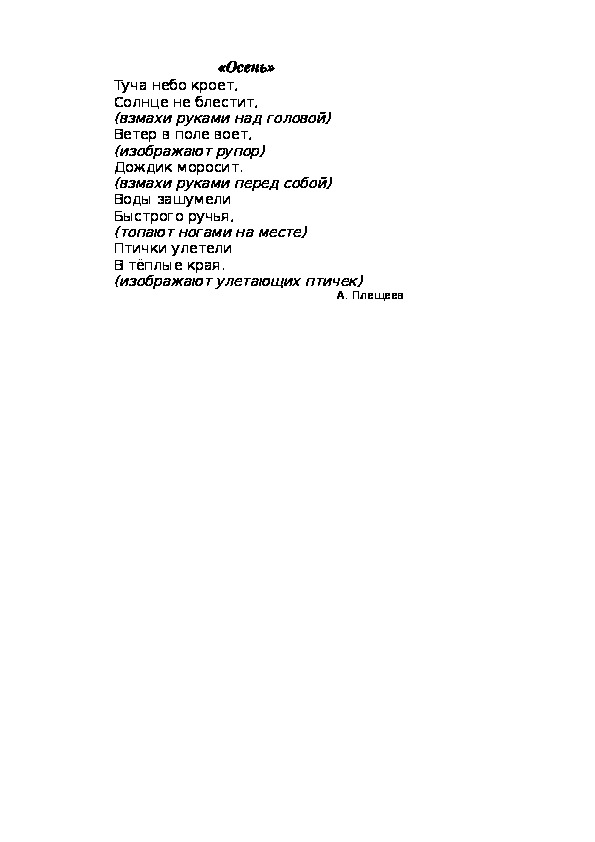 «Осень»

Туча небо кроет,
Солнце не блестит,
(взмахи руками над головой)
Ветер в поле воет,
(изображают рупор)
Дождик моросит.
(взмахи руками перед собой)
Воды зашумели
Быстрого ручья,
(топают ногами на месте)
Птички улетели
В тёплые края.
(изображают улетающих птичек)
А. Плещеев